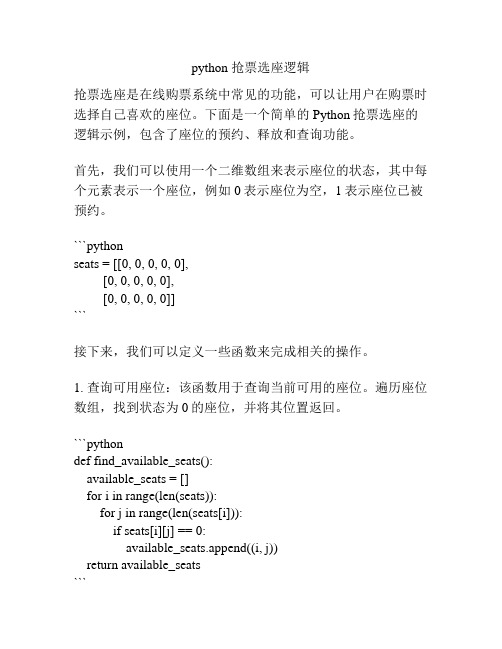 python 抢票选座逻辑

抢票选座是在线购票系统中常见的功能，可以让用户在购票时选择自己喜欢的座位。下面是一个简单的 Python 抢票选座的逻辑示例，包含了座位的预约、释放和查询功能。

首先，我们可以使用一个二维数组来表示座位的状态，其中每个元素表示一个座位，例如 0 表示座位为空，1 表示座位已被预约。

```python
seats = [[0, 0, 0, 0, 0],
        [0, 0, 0, 0, 0],
        [0, 0, 0, 0, 0]]
```

接下来，我们可以定义一些函数来完成相关的操作。

1. 查询可用座位：该函数用于查询当前可用的座位。遍历座位数组，找到状态为 0 的座位，并将其位置返回。

```python
def find_available_seats():
    available_seats = []
    for i in range(len(seats)):
        for j in range(len(seats[i])):
            if seats[i][j] == 0:
                available_seats.append((i, j))
    return available_seats
```